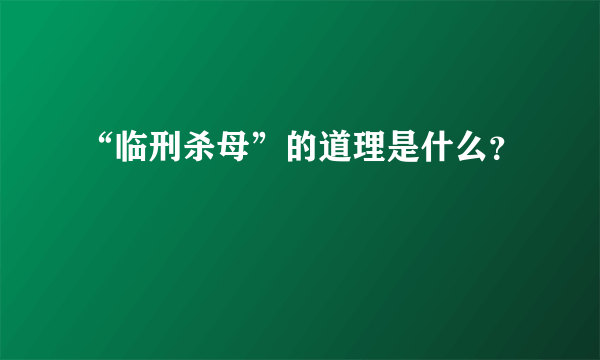 “临刑杀母”的道理是什么？